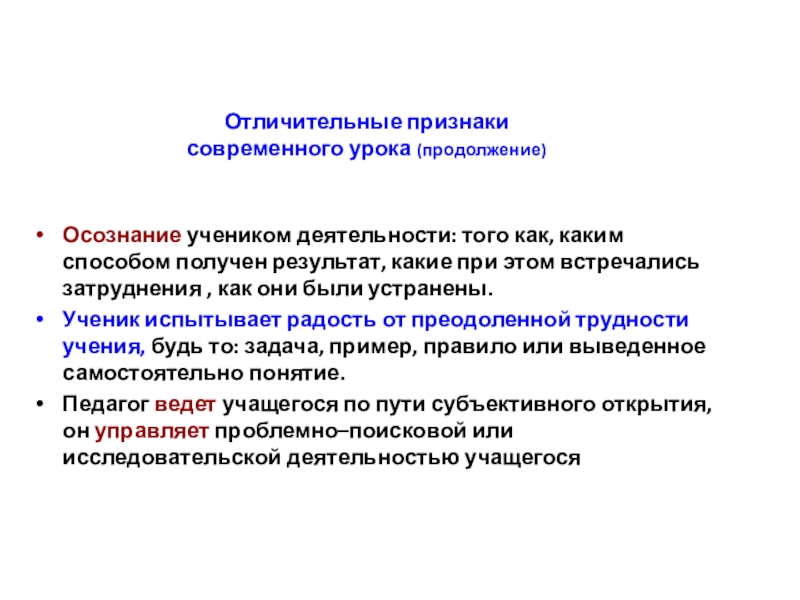 Отличительные признаки
современного урока (продолжение)

• Осознание учеником деятельности: того как, каким способом получен результат, какие при этом встречались затруднения , как они были устранены.
• Ученик испытывает радость от преодоленной трудности учения, будь то: задача, пример, правило или выведенное самостоятельно понятие.
• Педагог ведет учащегося по пути субъективного открытия, он управляет проблемно–поисковой или исследовательской деятельностью учащегося